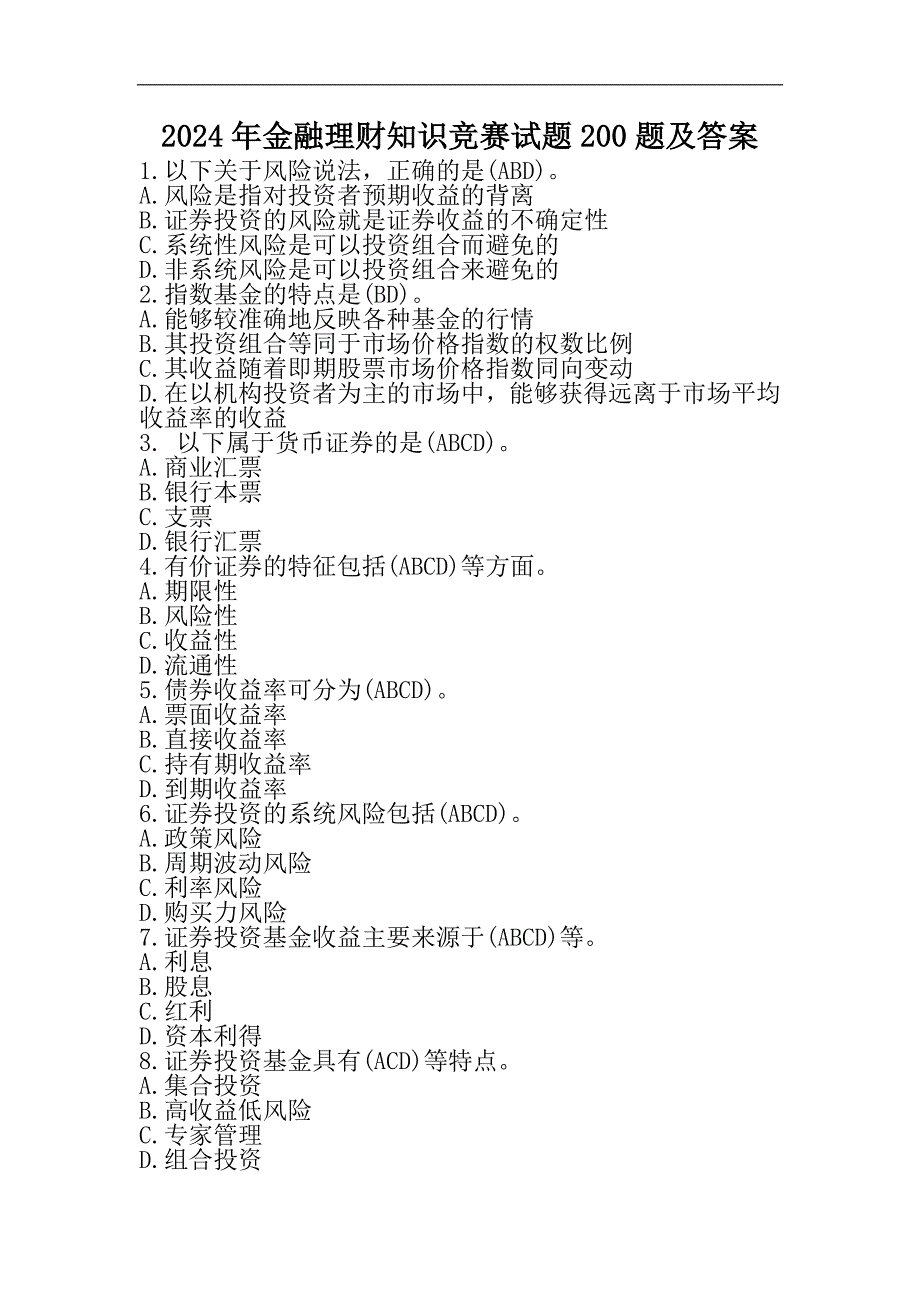 2024 年金融理财知识竞赛试题 200 题及答案

1.以下关于风险说法，正确的是(ABD)。
A.风险是指对投资者预期收益的背离
B.证券投资的风险就是证券收益的不确定性
C.系统性风险是可以投资组合而避免的
D.非系统风险是可以投资组合来避免的
2.指数基金的特点是(BD)。
A.能够较准确地反映各种基金的行情
B.其投资组合等同于市场价格指数的权数比例
C.其收益随着即期股票市场价格指数同向变动
D.在以机构投资者为主的市场中，能够获得远离于市场平均收益率的收益
3. 以下属于货币证券的是(ABCD)。
A.商业汇票
B.银行本票
C.支票
D.银行汇票
4.有价证券的特征包括(ABCD)等方面。
A.期限性
B.风险性
C.收益性
D.流通性
5.债券收益率可分为(ABCD)。
A.票面收益率
B.直接收益率
C.持有期收益率
D.到期收益率
6.证券投资的系统风险包括(ABCD)。
A.政策风险
B.周期波动风险
C.利率风险
D.购买力风险
7.证券投资基金收益主要来源于(ABCD)等。
A.利息
B.股息
C.红利
D.资本利得
8.证券投资基金具有(ACD)等特点。
A.集合投资
B.高收益低风险
C.专家管理
D.组合投资